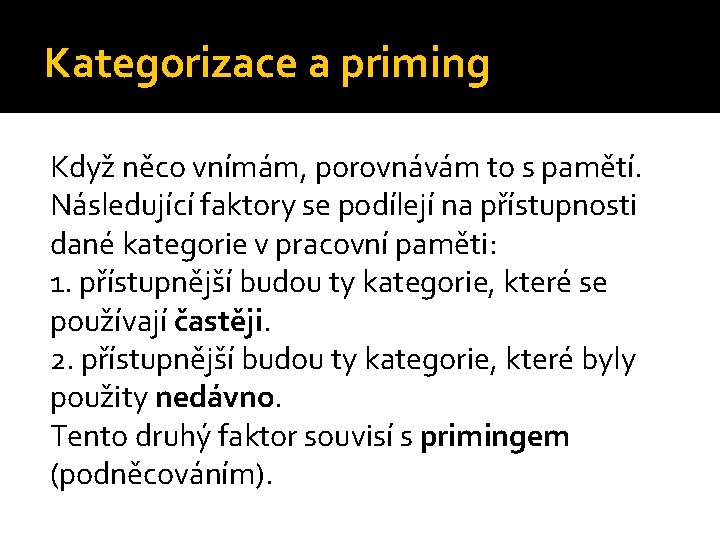 Kategorizace a priming

Když něco vnímám, porovnávám to s pamětí. Následující faktory se podílejí na přístupnosti dané kategorie v pracovní paměti:
1. přístupnější budou ty kategorie, které se používají častěji.
2. přístupnější budou ty kategorie, které byly použity nedávno.
Tento druhý faktor souvisí s primingem (podněcováním).